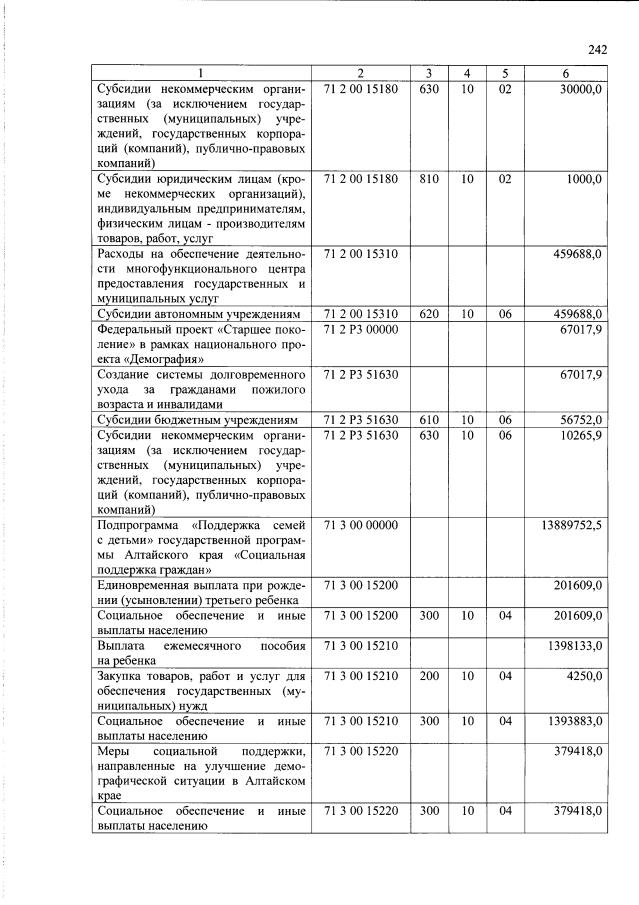 242

| 1 | 2 | 3 | 4 | 5 | 6 |
|---|---|---|---|---|---|
| Субсидии некоммерческим организациям (за исключением государственных (муниципальных) учреждений, государственных корпораций (компаний), публично-правовых компаний) | 71 2 00 15180 | 630 | 10 | 02 | 30000,0 |
| Субсидии юридическим лицам (кроме некоммерческих организаций), индивидуальным предпринимателям, физическим лицам - производителям товаров, работ, услуг | 71 2 00 15180 | 810 | 10 | 02 | 1000,0 |
| Расходы на обеспечение деятельности многофункционального центра предоставления государственных и муниципальных услуг | 71 2 00 15310 | | | | 459688,0 |
| Субсидии автономным учреждениям | 71 2 00 15310 | 620 | 10 | 06 | 459688,0 |
| Федеральный проект «Старшее поколение» в рамках национального проекта «Демография» | 71 2 P3 00000 | | | | 67017,9 |
| Создание системы долговременного ухода за гражданами пожилого возраста и инвалидами | 71 2 P3 51630 | | | | 67017,9 |
| Субсидии бюджетным учреждениям | 71 2 P3 51630 | 610 | 10 | 06 | 56752,0 |
| Субсидии некоммерческим организациям (за исключением государственных (муниципальных) учреждений, государственных корпораций (компаний), публично-правовых компаний) | 71 2 P3 51630 | 630 | 10 | 06 | 10265,9 |
| Подпрограмма «Поддержка семей с детьми» государственной программы Алтайского края «Социальная поддержка граждан» | 71 3 00 00000 | | | | 13889752,5 |
| Единовременная выплата при рождении (усыновлении) третьего ребенка | 71 3 00 15200 | | | | 201609,0 |
| Социальное обеспечение и иные выплаты населению | 71 3 00 15200 | 300 | 10 | 04 | 201609,0 |
| Выплата ежемесячного пособия на ребенка | 71 3 00 15210 | | | | 1398133,0 |
| Закупка товаров, работ и услуг для обеспечения государственных (муниципальных) нужд | 71 3 00 15210 | 200 | 10 | 04 | 4250,0 |
| Социальное обеспечение и иные выплаты населению | 71 3 00 15210 | 300 | 10 | 04 | 1393883,0 |
| Меры социальной поддержки, направленные на улучшение демографической ситуации в Алтайском крае | 71 3 00 15220 | | | | 379418,0 |
| Социальное обеспечение и иные выплаты населению | 71 3 00 15220 | 300 | 10 | 04 | 379418,0 |